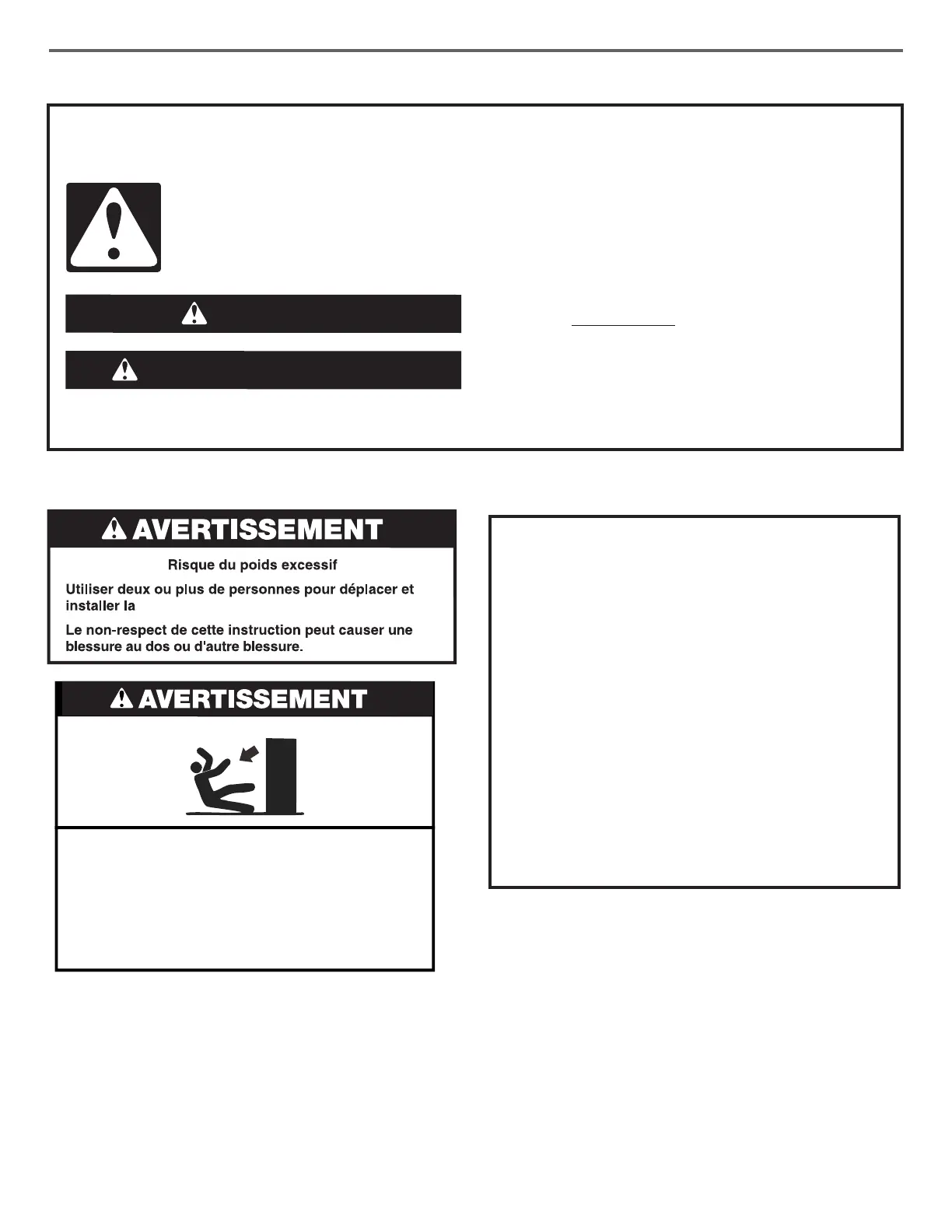 AVERTISSEMENT

Risque du poids excessif

Utiliser deux ou plus de personnes pour déplacer et installer la

Le non-respect de cette instruction peut causer une blessure au dos ou d'autre blessure.

AVERTISSEMENT